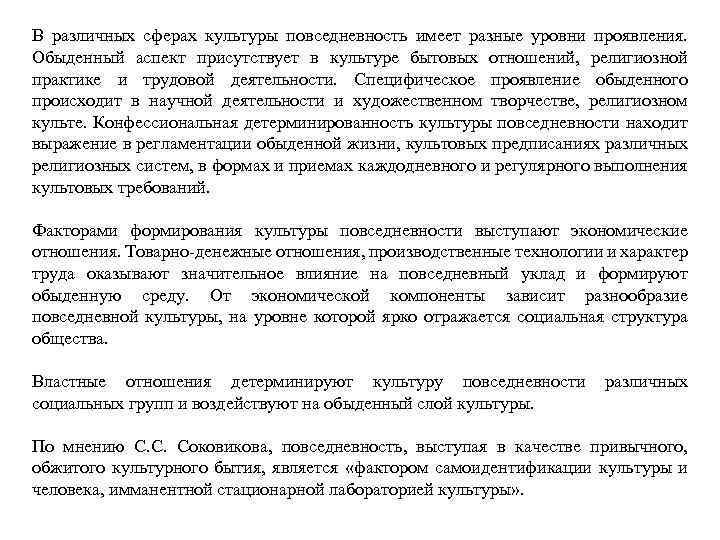 В различных сферах культуры повседневность имеет разные уровни проявления. Обыденный аспект присутствует в культуре бытовых отношений, религиозной практике и трудовой деятельности. Специфическое проявление обыденного происходит в научной деятельности и художественном творчестве, религиозном культе. Конфессиональная детерминированность культуры повседневности находит выражение в регламентации обыденной жизни, культовых предписаниях различных религиозных систем, в формах и приемах каждодневного и регулярного выполнения культовых требований.

Факторами формирования культуры повседневности выступают экономические отношения. Товарно-денежные отношения, производственные технологии и характер труда оказывают значительное влияние на повседневный уклад и формируют обыденную среду. От экономической компоненты зависит разнообразие повседневной культуры, на уровне которой ярко отражается социальная структура общества.

Властные отношения детерминируют культуру повседневности различных социальных групп и воздействуют на обыденный слой культуры.

По мнению С.С. Соковикова, повседневность, выступая в качестве привычного, обжитого культурного бытия, является «фактором самоидентификации культуры и человека, имманентной стационарной лабораторией культуры».